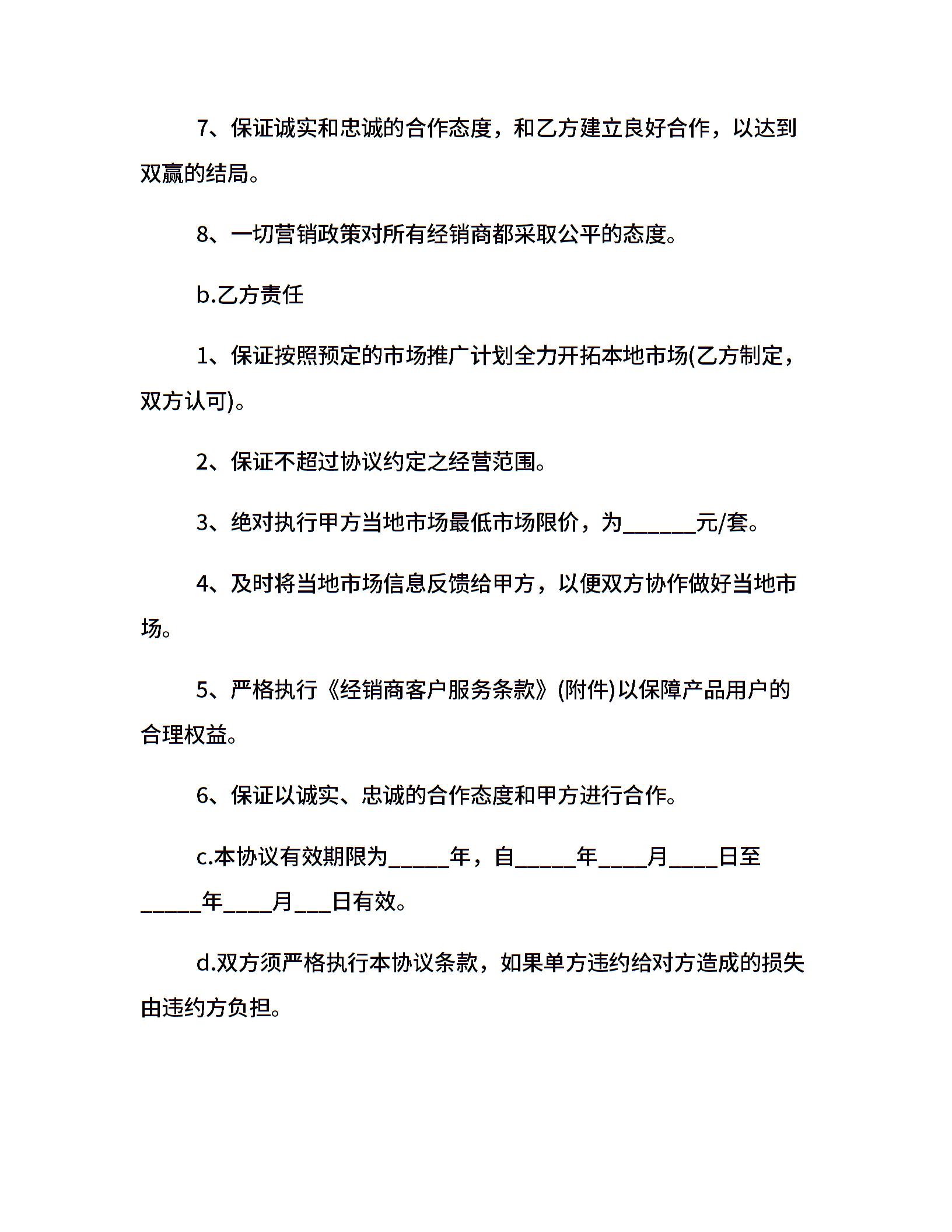 7、保证诚实和忠诚的合作态度，和乙方建立良好合作，以达到双赢的结局。

8、一切营销政策对所有经销商都采取公平的态度。

b.乙方责任

1、保证按照预定的市场推广计划全力开拓本地市场(乙方制定，双方认可)。

2、保证不超过协议约定之经营范围。

3、绝对执行甲方当地市场最低市场限价，为______元/套。

4、及时将当地市场信息反馈给甲方，以便双方协作做好当地市场。

5、严格执行《经销商客户服务条款》(附件)以保障产品用户的合理权益。

6、保证以诚实、忠诚的合作态度和甲方进行合作。

c.本协议有效期限为_____年，自_____年____月____日至_____年____月___日有效。

d.双方须严格执行本协议条款，如果单方违约给对方造成的损失由违约方负担。